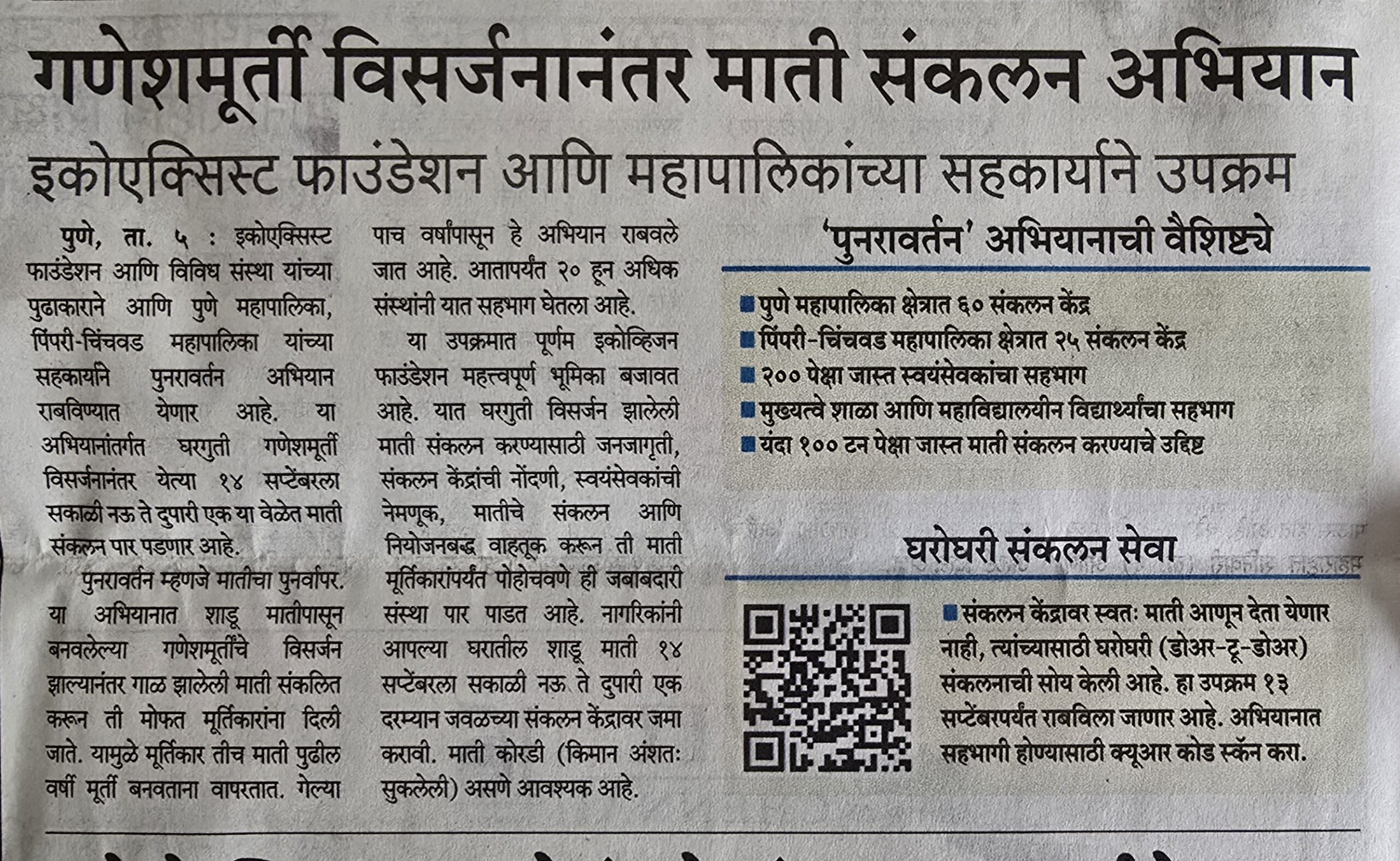 गणेशमूर्ती विसर्जनानंतर माती संकलन अभियान

इकोएक्सिस्ट फाउंडेशन आणि महापालिकांच्या सहकार्याने उपक्रम

पुणे, ता. ५ : इकोएक्सिस्ट फाउंडेशन आणि विविध संस्था यांच्या पुढाकाराने आणि पुणे महापालिका, पिंपरी-चिंचवड महापालिका यांच्या सहकार्याने पुनरावर्तन अभियान राबविण्यात येणार आहे. या अभियानांतर्गत घरगुती गणेशमूर्ती विसर्जनानंतर येत्या १४ सप्टेंबरला सकाळी नऊ ते दुपारी एक या वेळेत माती संकलन पार पडणार आहे.

पुनरावर्तन म्हणजे मातीचा पुनर्वापर. या अभियानात शाडू मातीपासून बनवलेल्या गणेशमूर्तींचे विसर्जन झाल्यानंतर गाळ झालेली माती संकलित करून ती मोफत मूर्तिकारांना दिली जाते. यामुळे मूर्तिकार तीच माती पुढील वर्षी मूर्ती बनवताना वापरतात. गेल्या पाच वर्षांपासून हे अभियान राबवले जात आहे. आतापर्यंत २० हून अधिक संस्थांनी यात सहभाग घेतला आहे.

या उपक्रमात पूर्णम इकोव्हिजन फाउंडेशन महत्त्वपूर्ण भूमिका बजावत आहे. यात घरगुती विसर्जन झालेली माती संकलन करण्यासाठी जनजागृती, संकलन केंद्रांची नोंदणी, स्वयंसेवकांची नेमणूक, मातीचे संकलन आणि नियोजनबद्ध वाहतूक करून ती माती मूर्तिकारांपर्यंत पोहोचवणे ही जबाबदारी संस्था पार पाडत आहे. नागरिकांनी आपल्या घरातील शाडू माती १४ सप्टेंबरला सकाळी नऊ ते दुपारी एक दरम्यान जवळच्या संकलन केंद्रावर जमा करावी. माती कोरडी (किमान अंशतः सुकलेली) असणे आवश्यक आहे.

'पुनरावर्तन' अभियानाची वैशिष्ट्ये

■ पुणे महापालिका क्षेत्रात ६० संकलन केंद्र
■ पिंपरी-चिंचवड महापालिका क्षेत्रात २५ संकलन केंद्र
■ २०० पेक्षा जास्त स्वयंसेवकांचा सहभाग
■ मुख्यत्वे शाळा आणि महाविद्यालयीन विद्यार्थ्यांचा सहभाग
■ यंदा १०० टन पेक्षा जास्त माती संकलन करण्याचे उद्दिष्ट

घरोघरी संकलन सेवा

■ संकलन केंद्रावर स्वतः माती आणून देता येणार नाही, त्यांच्यासाठी घरोघरी (डोअर-टू-डोअर) संकलनाची सोय केली आहे. हा उपक्रम १३ सप्टेंबरपर्यंत राबविला जाणार आहे. अभियानात सहभागी होण्यासाठी क्यूआर कोड स्कॅन करा.